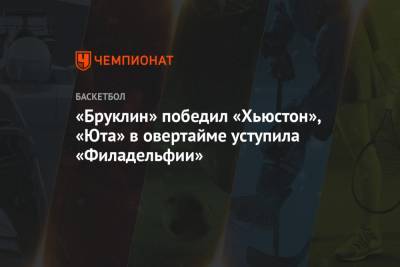 ЧЕМПИОНАТ

БАСКЕТБОЛ

«Бруклин» победил «Хьюстон», «Юта» в овертайме уступила «Филадельфии»